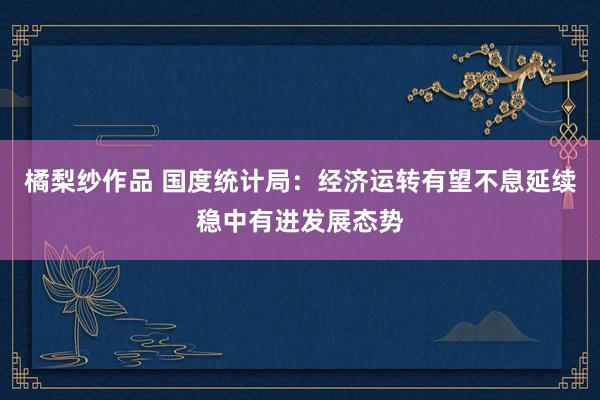 橘梨纱作品 国度统计局：经济运转有望不息延续稳中有进发展态势